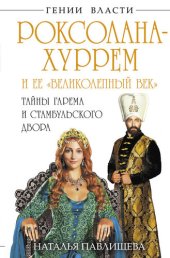 ГЕНИИ ВЛАСТИ

РОКСОЛАНА-ХУРРЕМ

И ЕЕ «ВЕЛИКОЛЕПНЫЙ ВЕК»

ТАЙНЫ ГАРЕМА И СТАМБУЛЬСКОГО ДВОРА

НАТАЛЬЯ ПАВЛИЩЕВА